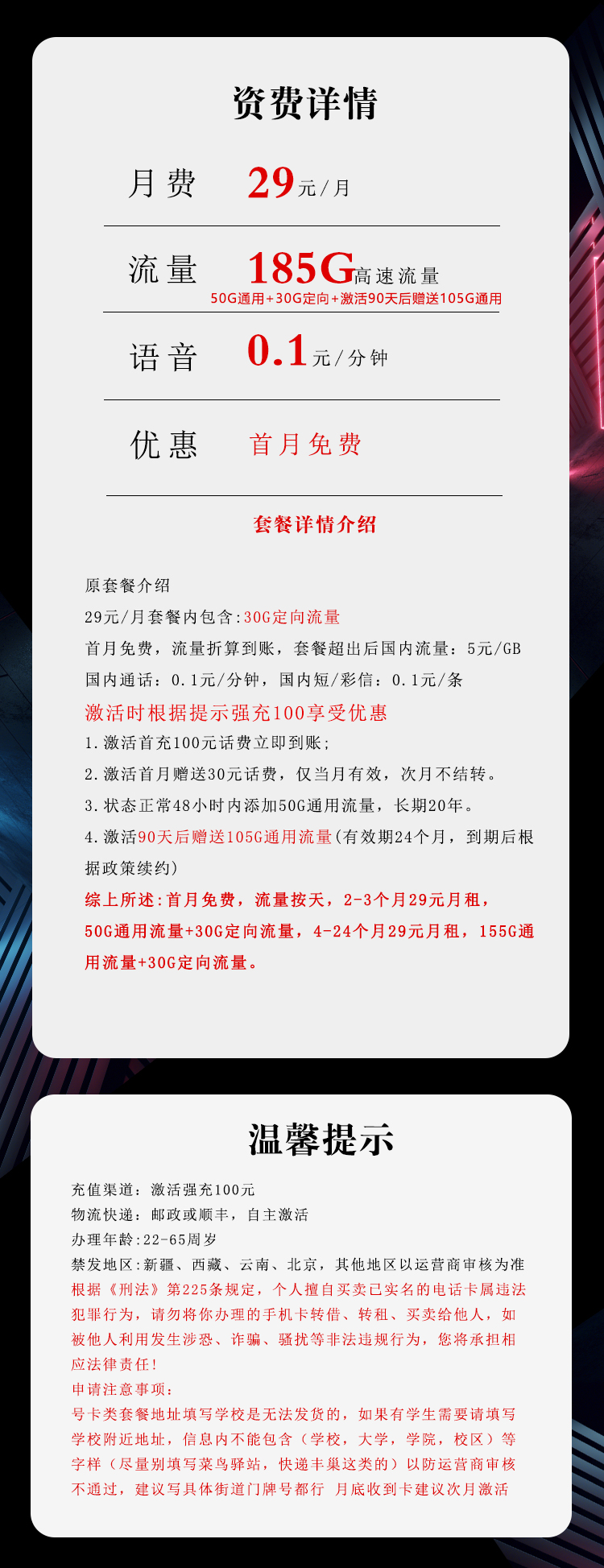 资费详情

月费 29元/月

流量 185G高速流量
50G通用+30G定向+激活90天后赠送105G通用

语音 0.1元/分钟

优惠 首月免费

套餐详情介绍

原套餐介绍
29元/月套餐内包含:30G定向流量
首月免费，流量折算到账，套餐超出后国内流量：5元/GB
国内通话：0.1元/分钟，国内短/彩信：0.1元/条
激活时根据提示强充100享受优惠
1.激活首充100元话费立即到账；
2.激活首月赠送30元话费，仅当月有效，次月不结转。
3.状态正常48小时内添加50G通用流量，长期20年。
4.激活90天后赠送105G通用流量(有效期24个月，到期后根据政策续约)
综上所述:首月免费，流量按天，2-3个月29元月租，50G通用流量+30G定向流量，4-24个月29元月租，155G通用流量+30G定向流量。

温馨提示

充值渠道：激活强充100元
物流快递：邮政或顺丰，自主激活
办理年龄:22-65周岁
禁发地区:新疆、西藏、云南、北京，其他地区以运营商审核为准
根据《刑法》第225条规定，个人擅自买卖已实名的电话卡属违法犯罪行为，请勿将你办理的手机卡转借、转租、买卖给他人，如被他人利用发生涉恐、诈骗、骚扰等非法违规行为，您将承担相应法律责任！
申请注意事项：
号卡类套餐地址填写学校是无法发货的，如果有学生需要请填写学校附近地址，信息内不能包含（学校，大学，学院，校区）等字样（尽量别填写菜鸟驿站，快递丰巢这类的）以防运营商审核不通过，建议写具体街道门牌号都行 月底收到卡建议次月激活